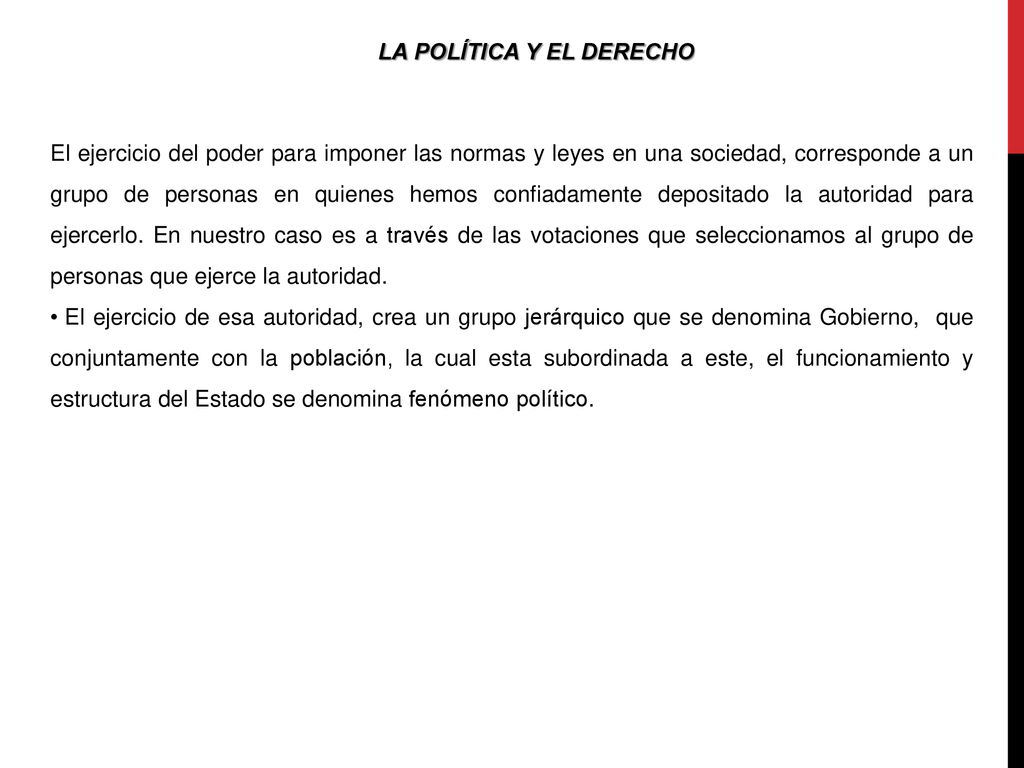 LA POLÍTICA Y EL DERECHO

El ejercicio del poder para imponer las normas y leyes en una sociedad, corresponde a un grupo de personas en quienes hemos confiadamente depositado la autoridad para ejercerlo. En nuestro caso es a través de las votaciones que seleccionamos al grupo de personas que ejerce la autoridad.

• El ejercicio de esa autoridad, crea un grupo jerárquico que se denomina Gobierno, que conjuntamente con la población, la cual esta subordinada a este, el funcionamiento y estructura del Estado se denomina fenómeno político.